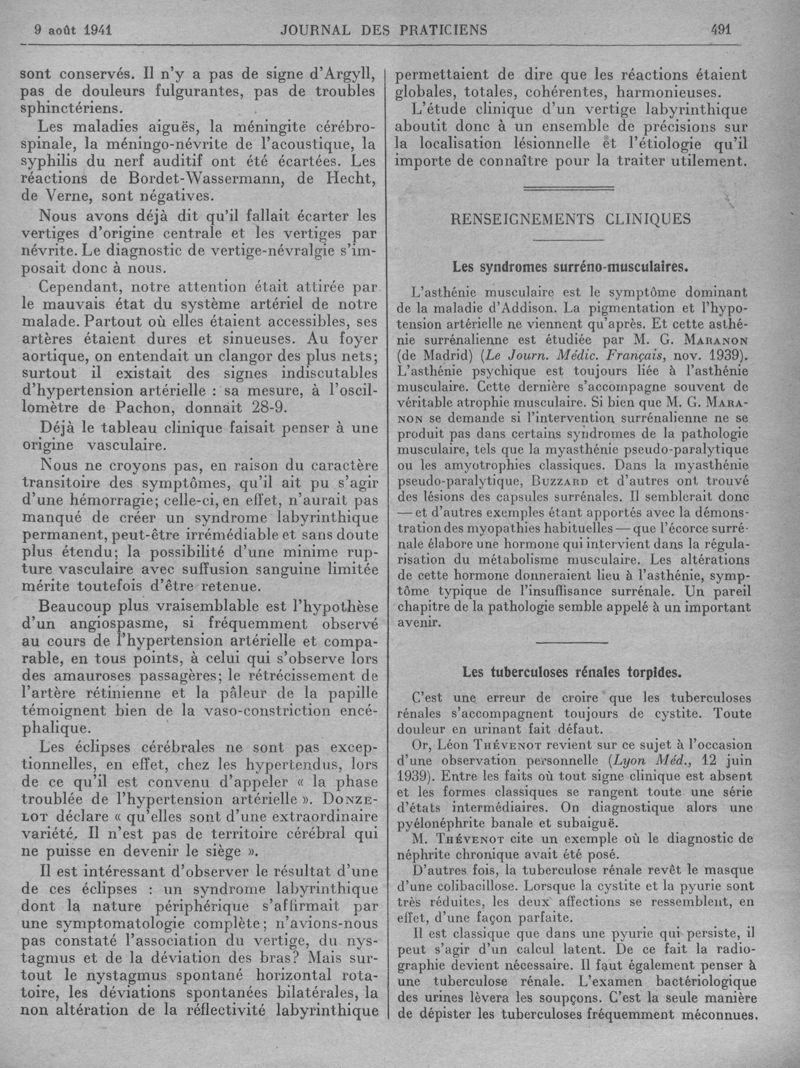 9 août 1941 JOURNAL DES PRATICIENS 491

sont conservés. Il n'y a pas de signe d'Argyll, pas de douleurs fulgurantes, pas de troubles sphinctériens.

Les maladies aiguës, la méningite cérébro-spinale, la méningo-névrite de l'acoustique, la syphilis du nerf auditif ont été écartées. Les réactions de Bordet-Wassermann, de Hecht, de Verne, sont négatives.

Nous avons déjà dit qu'il fallait écarter les vertiges d'origine centrale et les vertiges par névrite. Le diagnostic de vertige-névralgie s'imposait donc à nous.

Cependant, notre attention était attirée par le mauvais état du système artériel de notre malade. Partout où elles étaient accessibles, ses artères étaient dures et sinueuses. Au foyer aortique, on entendait un clangor des plus nets; surtout il existait des signes indiscutables d'hypertension artérielle : sa mesure, à l'oscillomètre de Pachon, donnait 28-9.

Déjà le tableau clinique faisait penser à une origine vasculaire.

Nous ne croyons pas, en raison du caractère transitoire des symptômes, qu'il ait pu s'agir d'une hémorragie; celle-ci, en effet, n'aurait pas manqué de créer un syndrome labyrinthique permanent, peut-être irrémédiable et sans doute plus étendu; la possibilité d'une minime rupture vasculaire avec suffusion sanguine limitée mérite toutefois d'être retenue.

Beaucoup plus vraisemblable est l'hypothèse d'un angiospasme, si fréquemment observé au cours de l'hypertension artérielle et comparable, en tous points, à celui qui s'observe lors des amauroses passagères; le rétrécissement de l'artère rétinienne et la pâleur de la papille témoignent bien de la vaso-constriction encéphalique.

Les éclipses cérébrales ne sont pas exceptionnelles, en effet, chez les hypertendus, lors de ce qu'il est convenu d'appeler « la phase troublée de l'hypertension artérielle ». DONZELOT déclare « qu'elles sont d'une extraordinaire variété. Il n'est pas de territoire cérébral qui ne puisse en devenir le siège ».

Il est intéressant d'observer le résultat d'une de ces éclipses : un syndrome labyrinthique dont la nature périphérique s'affirmait par une symptomatologie complète; n'avions-nous pas constaté l'association du vertige, du nystagmus et de la déviation des bras? Mais surtout le nystagmus spontané horizontal rotatoire, les déviations spontanées bilatérales, la non altération de la réflectivité labyrinthique permettaient de dire que les réactions étaient globales, totales, cohérentes, harmonieuses.

L'étude clinique d'un vertige labyrinthique aboutit donc à un ensemble de précisions sur la localisation lésionnelle et l'étiologie qu'il importe de connaître pour la traiter utilement.

RENSEIGNEMENTS CLINIQUES

Les syndromes surréno-musculaires.

L'asthénie musculaire est le symptôme dominant de la maladie d'Addison. La pigmentation et l'hypotension artérielle ne viennent qu'après. Et cette asthénie surrénalienne est étudiée par M. G. MARANON (de Madrid) (Le Journ. Médic. Français, nov. 1939). L'asthénie psychique est toujours liée à l'asthénie musculaire. Cette dernière s'accompagne souvent de véritable atrophie musculaire. Si bien que M. G. MARANON se demande si l'intervention surrénalienne ne se produit pas dans certains syndromes de la pathologie musculaire, tels que la myasthénie pseudo-paralytique ou les amyotrophies classiques. Dans la myasthénie pseudo-paralytique, BUZZARD et d'autres ont trouvé des lésions des capsules surrénales. Il semblerait donc — et d'autres exemples étant apportés avec la démonstration des myopathies habituelles — que l'écorce surrénale élabore une hormone qui intervient dans la régularisation du métabolisme musculaire. Les altérations de cette hormone donneraient lieu à l'asthénie, symptôme typique de l'insuffisance surrénale. Un pareil chapitre de la pathologie semble appelé à un important avenir.

Les tuberculoses rénales torpides.

C'est une erreur de croire que les tuberculoses rénales s'accompagnent toujours de cystite. Toute douleur en urinant fait défaut.

Or, Léon THÉVENOT revient sur ce sujet à l'occasion d'une observation personnelle (Lyon Méd., 12 juin 1939). Entre les faits où tout signe clinique est absent et les formes classiques se rangent toute une série d'états intermédiaires. On diagnostique alors une pyélonéphrite banale et subaiguë.

M. THÉVENOT cite un exemple où le diagnostic de néphrite chronique avait été posé.

D'autres fois, la tuberculose rénale revêt le masque d'une colibacillose. Lorsque la cystite et la pyurie sont très réduites, les deux affections se ressemblent, en effet, d'une façon parfaite.

Il est classique que dans une pyurie qui persiste, il peut s'agir d'un calcul latent. De ce fait la radiographie devient nécessaire. Il faut également penser à une tuberculose rénale. L'examen bactériologique des urines lèvera les soupçons. C'est la seule manière de dépister les tuberculoses fréquemment méconnues.